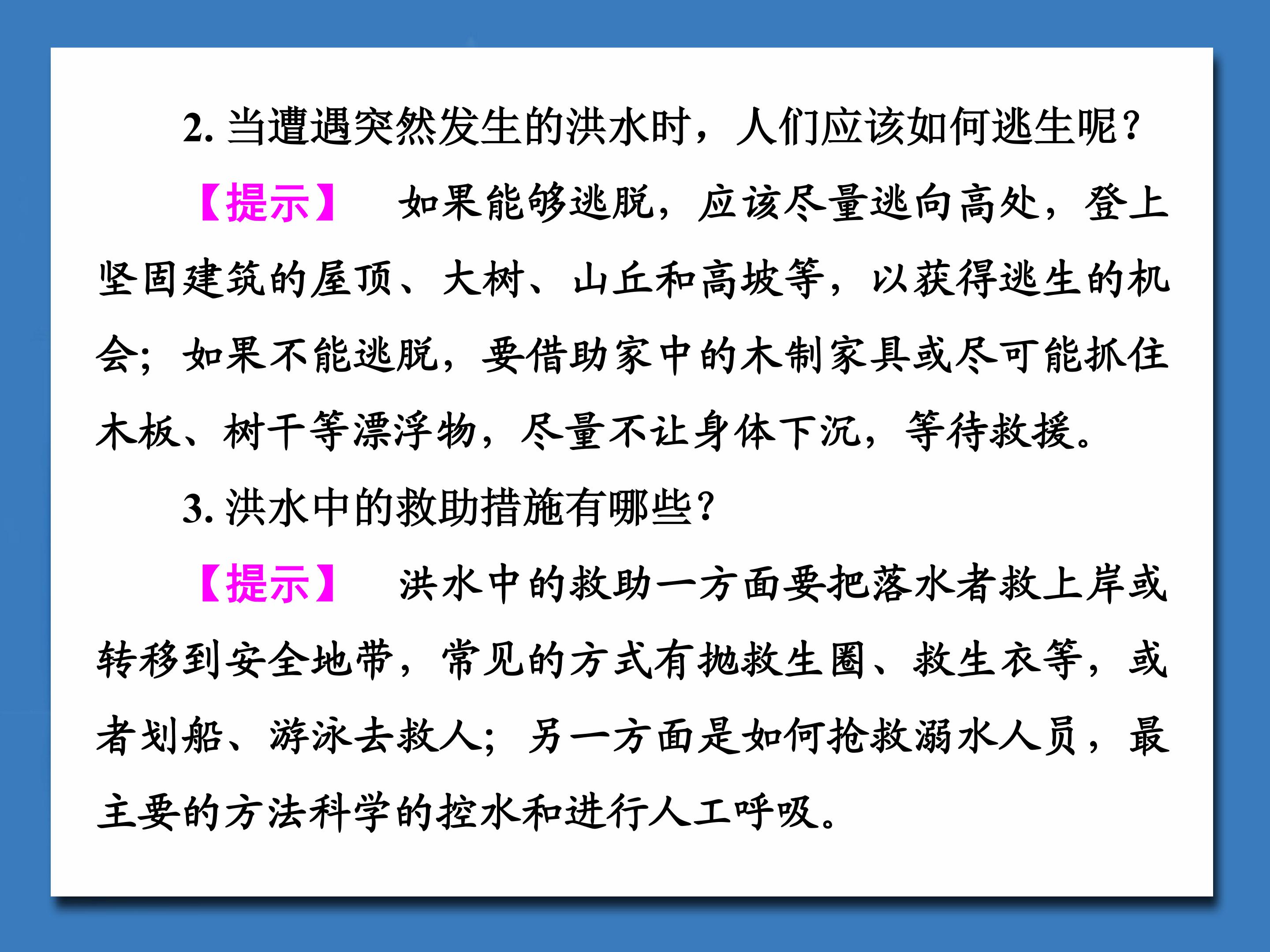 2. 当遭遇突然发生的洪水时，人们应该如何逃生呢？

【提示】 如果能够逃脱，应该尽量逃向高处，登上坚固建筑的屋顶、大树、山丘和高坡等，以获得逃生的机会；如果不能逃脱，要借助家中的木制家具或尽可能抓住木板、树干等漂浮物，尽量不让身体下沉，等待救援。

3. 洪水中的救助措施有哪些？

【提示】 洪水中的救助一方面要把落水者救上岸或转移到安全地带，常见的方式有抛救生圈、救生衣等，或者划船、游泳去救人；另一方面是如何抢救溺水人员，最主要的方法科学的控水和进行人工呼吸。